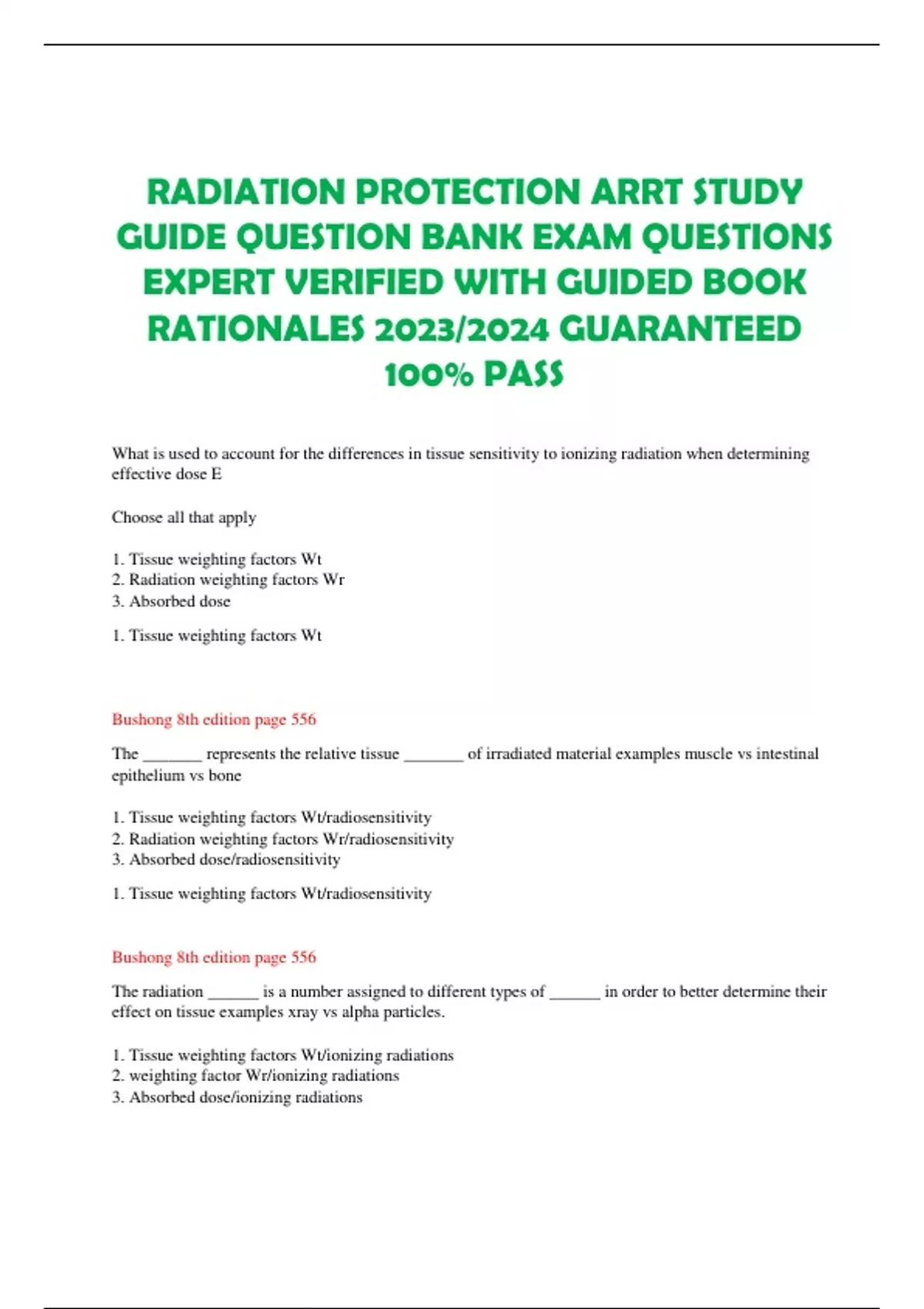 RADIATION PROTECTION ARRT STUDY GUIDE QUESTION BANK EXAM QUESTIONS EXPERT VERIFIED WITH GUIDED BOOK RATIONALES 2023/2024 GUARANTEED 100% PASS

What is used to account for the differences in tissue sensitivity to ionizing radiation when determining effective dose E

Choose all that apply

1. Tissue weighting factors Wt
2. Radiation weighting factors Wr
3. Absorbed dose

1. Tissue weighting factors Wt

Bushong 8th edition page 556

The _______ represents the relative tissue _______ of irradiated material examples muscle vs intestinal epithelium vs bone

1. Tissue weighting factors Wt/radiosensitivity
2. Radiation weighting factors Wr/radiosensitivity
3. Absorbed dose/radiosensitivity

1. Tissue weighting factors Wt/radiosensitivity

Bushong 8th edition page 556

The radiation ______ is a number assigned to different types of ______ in order to better determine their effect on tissue examples xray vs alpha particles.

1. Tissue weighting factors Wt/ionizing radiations
2. weighting factor Wr/ionizing radiations
3. Absorbed dose/ionizing radiations